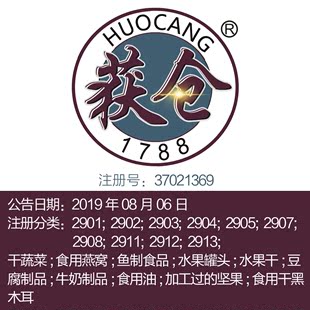 HUOCANG ®
获仓
1788
注册号：37021369

公告日期：2019 年 08 月 06 日
注册分类：2901; 2902; 2903; 2904; 2905; 2907; 2908; 2911; 2912; 2913;
干蔬菜；食用燕窝；鱼制食品；水果罐头；水果干；豆腐制品；牛奶制品；食用油；加工过的坚果；食用干黑木耳